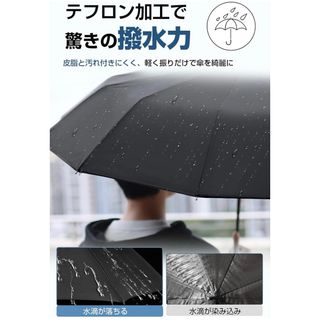 テフロン加工で
驚きの撥水力

皮脂と汚れ付きにくく、軽く振りだけで傘を綺麗に

水滴が落ちる

水滴が染み込み